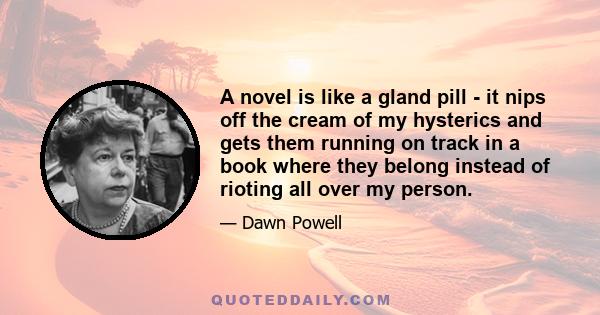 A novel is like a gland pill - it nips off the cream of my hysterics and gets them running on track in a book where they belong instead of rioting all over my person.

— Dawn Powell

QUOTEDDAILY.COM